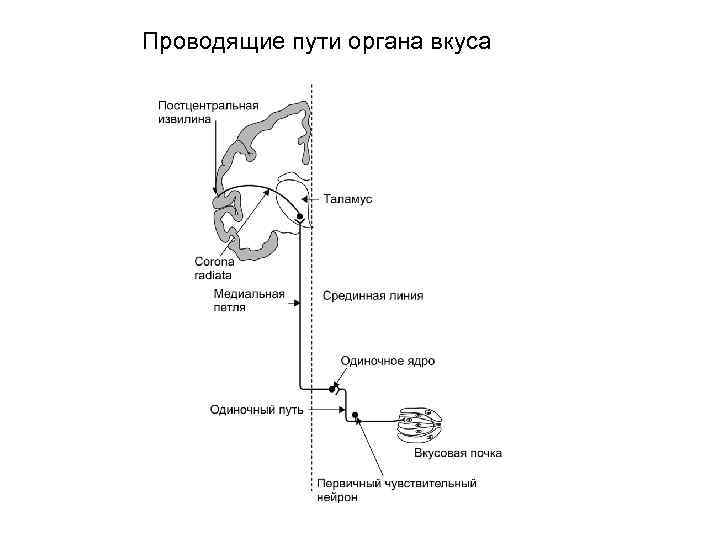 Проводящие пути органа вкуса

Постцентральная извилина

Таламус

Corona radiata

Медиальная петля

Срединная линия

Одиночное ядро

Одиночный путь

Вкусовая почка

Первичный чувствительный нейрон